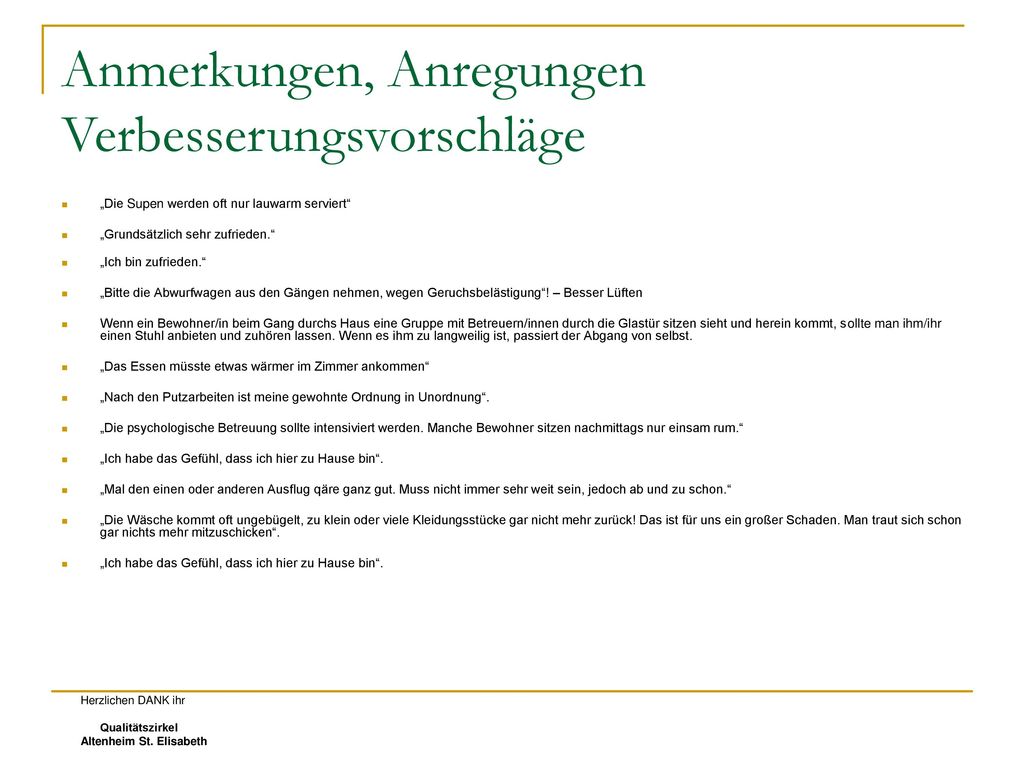 Anmerkungen, Anregungen Verbesserungsvorschläge

„Die Supen werden oft nur lauwarm serviert“

„Grundsätzlich sehr zufrieden.“

„Ich bin zufrieden.“

„Bitte die Abwurfwagen aus den Gängen nehmen, wegen Geruchsbelästigung“! – Besser Lüften

Wenn ein Bewohner/in beim Gang durchs Haus eine Gruppe mit Betreuern/innen durch die Glastür sitzen sieht und herein kommt, sollte man ihm/ihr einen Stuhl anbieten und zuhören lassen. Wenn es ihm zu langweilig ist, passiert der Abgang von selbst.

„Das Essen müsste etwas wärmer im Zimmer ankommen“

„Nach den Putzarbeiten ist meine gewohnte Ordnung in Unordnung“.

„Die psychologische Betreuung sollte intensiviert werden. Manche Bewohner sitzen nachmittags nur einsam rum.“

„Ich habe das Gefühl, dass ich hier zu Hause bin“.

„Mal den einen oder anderen Ausflug qäre ganz gut. Muss nicht immer sehr weit sein, jedoch ab und zu schon.“

„Die Wäsche kommt oft ungebügelt, zu klein oder viele Kleidungsstücke gar nicht mehr zurück! Das ist für uns ein großer Schaden. Man traut sich schon gar nichts mehr mitzuschicken“.

„Ich habe das Gefühl, dass ich hier zu Hause bin“.

Herzlichen DANK ihr

Qualitätszirkel
Altenheim St. Elisabeth